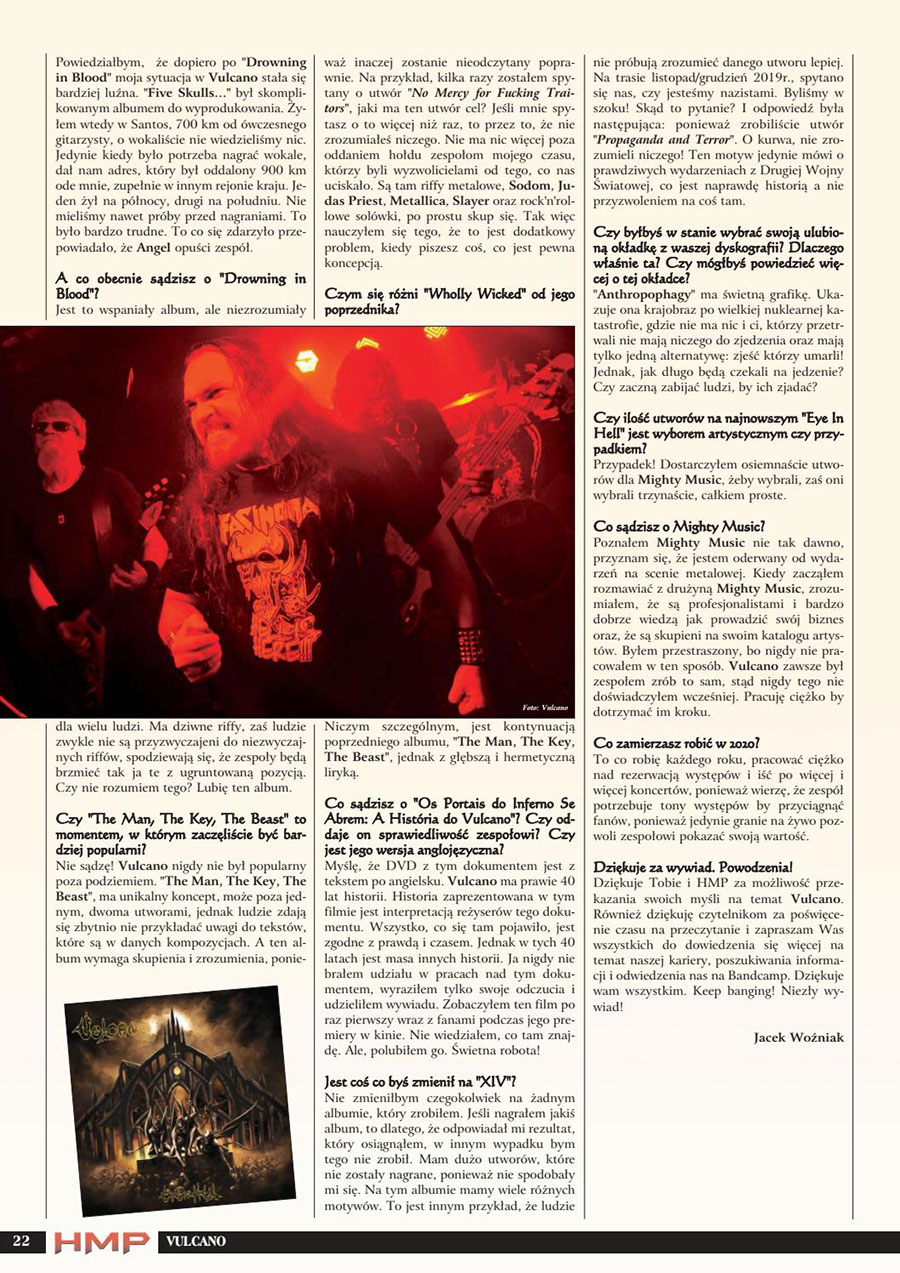 Powiedziałbym, że dopiero po "Drowning in Blood" moja sytuacja w Vulcano stała się bardziej luźna. "Five Skulls..." był skomplikowanym albumem do wyprodukowania. Żyłem wtedy w Santos, 700 km od ówczesnego gitarzysty, o wokaliście nie wiedzieliśmy nic. Jedynie kiedy było potrzeba nagrać wokale, dał nam adres, który był oddalony 900 km ode mnie, zupełnie w innym rejonie kraju. Jeden żył na północy, drugi na południu. Nie mieliśmy nawet próby przed nagraniami. To było bardzo trudne. To co się zdarzyło przepowiadało, że Angel opuści zespół.

A co obecnie sądzisz o "Drowning in Blood"?

Jest to wspaniały album, ale niezrozumiały dla wielu ludzi. Ma dziwne riffy, zaś ludzie zwykle nie są przyzwyczajeni do niezwyczajnych riffów, spodziewają się, że zespoły będą brzmieć tak ja te z ugruntowaną pozycją. Czy nie rozumiem tego? Lubię ten album.

Czy "The Man, The Key, The Beast" to momentem, w którym zaczęliście być bardziej popularni?

Nie sądzę! Vulcano nigdy nie był popularny poza podziemiem. "The Man, The Key, The Beast", ma unikalny koncept, może poza jednym, dwoma utworami, jednak ludzie zdają się zbytnio nie przykładać uwagi do tekstów, które są w danych kompozycjach. A ten album wymaga skupienia i zrozumienia, ponieważ inaczej zostanie nieodczytany poprawnie. Na przykład, kilka razy zostałem spytany o utwór "No Mercy for Fucking Traitors", jaki ma ten utwór cel? Jeśli mnie spytasz o to więcej niż raz, to przez to, że nie zrozumiałeś niczego. Nie ma nic więcej poza oddaniem hołdu zespołom mojego czasu, którzy byli wyzwolicielami od tego, co nas uciskało. Są tam riffy metalowe, Sodom, Judas Priest, Metallica, Slayer oraz rock'n'rollowe solówki, po prostu skup się. Tak więc nauczyłem się tego, że to jest dodatkowy problem, kiedy piszesz coś, co jest pewna koncepcją.

Czym się różni "Wholly Wicked" od jego poprzednika?

Foto: Vulcano

Niczym szczególnym, jest kontynuacją poprzedniego albumu, "The Man, The Key, The Beast", jednak z głębszą i hermetyczną liryką.

Co sądzisz o "Os Portais do Inferno Se Abrem: A História do Vulcano"? Czy oddaje on sprawiedliwość zespołowi? Czy jest jego wersja anglojęzyczna?

Myślę, że DVD z tym dokumentem jest z tekstem po angielsku. Vulcano ma prawie 40 lat historii. Historia zaprezentowana w tym filmie jest interpretacją reżyserów tego dokumentu. Wszystko, co się tam pojawiło, jest zgodne z prawdą i czasem. Jednak w tych 40 latach jest masa innych historii. Ja nigdy nie brałem udziału w pracach nad tym dokumentem, wyraziłem tylko swoje odczucia i udzieliłem wywiadu. Zobaczyłem ten film po raz pierwszy wraz z fanami podczas jego premiery w kinie. Nie wiedziałem, co tam znajdę. Ale, polubiłem go. Świetna robota!

Jest coś co byś zmienił na "XIV"?

Nie zmieniłbym czegokolwiek na żadnym albumie, który zrobiłem. Jeśli nagrałem jakiś album, to dlatego, że odpowiadał mi rezultat, który osiągnąłem, w innym wypadku bym tego nie zrobił. Mam dużo utworów, które nie zostały nagrane, ponieważ nie spodobały mi się. Na tym albumie mamy wiele różnych motywów. To jest innym przykład, że ludzie nie próbują zrozumieć danego utworu lepiej. Na trasie listopad/grudzień 2019r., spytano się nas, czy jesteśmy nazistami. Byliśmy w szoku! Skąd to pytanie? I odpowiedź była następująca: ponieważ zrobiliście utwór "Propaganda and Terror". O kurwa, nie zrozumieli niczego! Ten motyw jedynie mówi o prawdziwych wydarzeniach z Drugiej Wojny Światowej, co jest naprawdę historią a nie przyzwoleniem na coś tam.

Czy byłbyś w stanie wybrać swoją ulubioną okładkę z waszej dyskografii? Dlaczego właśnie ta? Czy mógłbyś powiedzieć więcej o tej okładce?

"Anthropophagy" ma świetną grafikę. Ukazuje ona krajobraz po wielkiej nuklearnej katastrofie, gdzie nie ma nic i ci, którzy przetrwali nie mają niczego do zjedzenia oraz mają tylko jedną alternatywę: zjeść którzy umarli! Jednak, jak długo będą czekali na jedzenie? Czy zaczną zabijać ludzi, by ich zjadać?

Czy ilość utworów na najnowszym "Eye In Hell" jest wyborem artystycznym czy przypadkiem?

Przypadek! Dostarczyłem osiemnaście utworów dla Mighty Music, żeby wybrali, zaś oni wybrali trzynaście, całkiem proste.

Co sądzisz o Mighty Music?

Poznałem Mighty Music nie tak dawno, przyznam się, że jestem oderwany od wydarzeń na scenie metalowej. Kiedy zacząłem rozmawiać z drużyną Mighty Music, zrozumiałem, że są profesjonalistami i bardzo dobrze wiedzą jak prowadzić swój biznes oraz, że są skupieni na swoim katalogu artystów. Byłem przestraszony, bo nigdy nie pracowałem w ten sposób. Vulcano zawsze był zespołem zrób to sam, stąd nigdy tego nie doświadczyłem wcześniej. Pracuję ciężko by dotrzymać im kroku.

Co zamierzasz robić w 2020?

To co robię każdego roku, pracować ciężko nad rezerwacją występów i iść po więcej i więcej koncertów, ponieważ wierzę, że zespół potrzebuje tony występów by przyciągnąć fanów, ponieważ jedynie granie na żywo pozwoli zespołowi pokazać swoją wartość.

Dziękuje za wywiad. Powodzenia!

Dziękuje Tobie i HMP za możliwość przekazania swoich myśli na temat Vulcano. Również dziękuję czytelnikom za poświęcenie czasu na przeczytanie i zapraszam Was wszystkich do dowiedzenia się więcej na temat naszej kariery, poszukiwania informacji i odwiedzenia nas na Bandcamp. Dziękuje wam wszystkim. Keep banging! Niezły wywiad!

Jacek Woźniak

22 HMP VULCANO